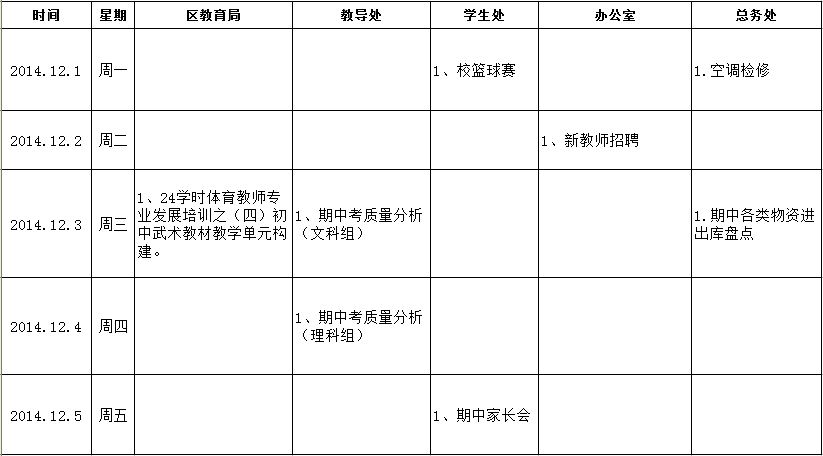 | 时间 | 星期 | 区教育局 | 教导处 | 学生处 | 办公室 | 总务处 |
|---|---|---|---|---|---|---|
| 2014.12.1 | 周一 | | | 1、校篮球赛 | | 1.空调检修 |
| 2014.12.2 | 周二 | | | | 1、新教师招聘 | |
| 2014.12.3 | 周三 | 1、24学时体育教师专业发展培训之（四）初中武术教材教学单元构建。 | 1、期中考质量分析（文科组） | | | 1.期中各类物资进出库盘点 |
| 2014.12.4 | 周四 | | 1、期中考质量分析（理科组） | | | |
| 2014.12.5 | 周五 | | | 1、期中家长会 | | |